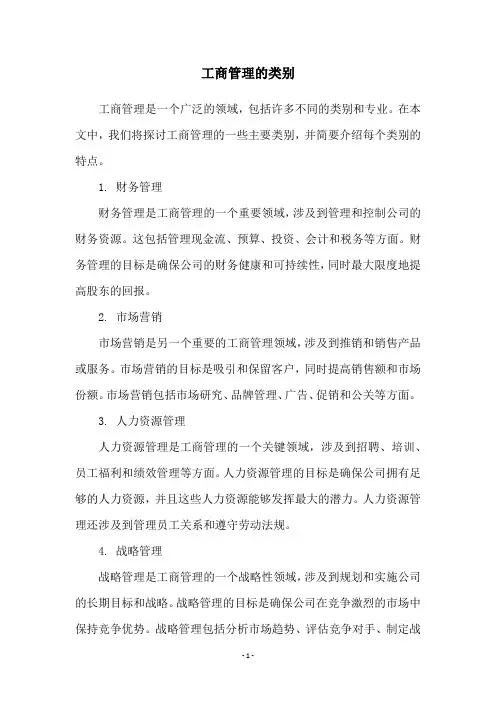 工商管理的类别

工商管理是一个广泛的领域，包括许多不同的类别和专业。在本文中，我们将探讨工商管理的一些主要类别，并简要介绍每个类别的特点。

1. 财务管理

财务管理是工商管理的一个重要领域，涉及到管理和控制公司的财务资源。这包括管理现金流、预算、投资、会计和税务等方面。财务管理的目标是确保公司的财务健康和可持续性，同时最大限度地提高股东的回报。

2. 市场营销

市场营销是另一个重要的工商管理领域，涉及到推销和销售产品或服务。市场营销的目标是吸引和保留客户，同时提高销售额和市场份额。市场营销包括市场研究、品牌管理、广告、促销和公关等方面。

3. 人力资源管理

人力资源管理是工商管理的一个关键领域，涉及到招聘、培训、员工福利和绩效管理等方面。人力资源管理的目标是确保公司拥有足够的人力资源，并且这些人力资源能够发挥最大的潜力。人力资源管理还涉及到管理员工关系和遵守劳动法规。

4. 战略管理

战略管理是工商管理的一个战略性领域，涉及到规划和实施公司的长期目标和战略。战略管理的目标是确保公司在竞争激烈的市场中保持竞争优势。战略管理包括分析市场趋势、评估竞争对手、制定战

- 1 -